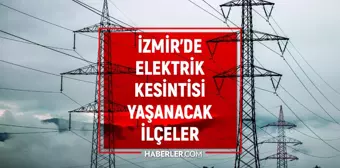 İZMİR'DE
ELEKTRİK
KESİNTİSİ
YAŞANACAK
İLÇELER

HABERLER.COM